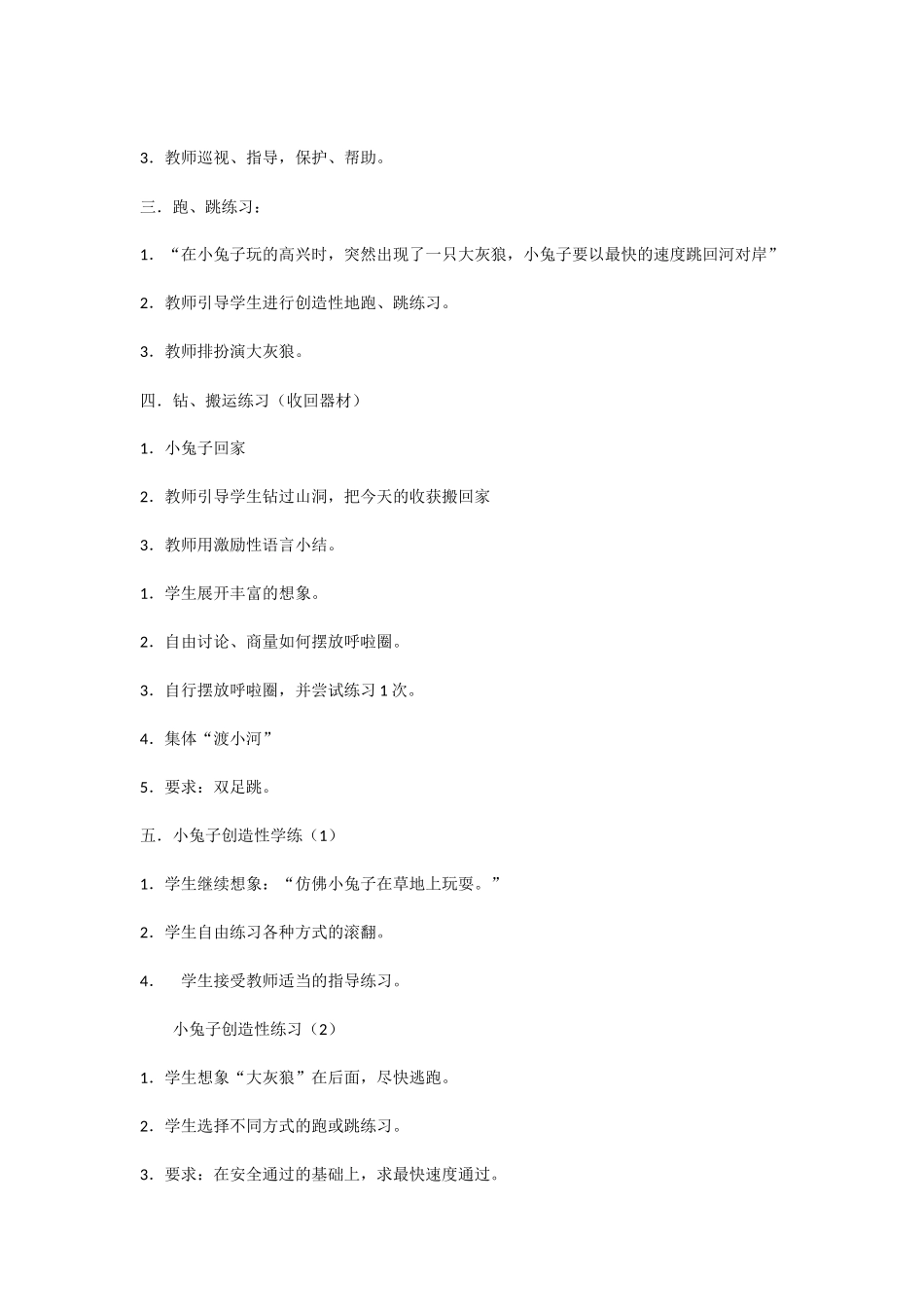 3．教师巡视、指导，保护、帮助。

三．跑、跳练习：

1．“在小兔子玩的高兴时，突然出现了一只大灰狼，小兔子要以最快的速度跳回河对岸”

2．教师引导学生进行创造性地跑、跳练习。

3．教师排扮演大灰狼。

四．钻、搬运练习（收回器材）

1．小兔子回家

2．教师引导学生钻过山洞，把今天的收获搬回家

3．教师用激励性语言小结。

1．学生展开丰富的想象。

2．自由讨论、商量如何摆放呼啦圈。

3．自行摆放呼啦圈，并尝试练习 1 次。

4．集体“渡小河”

5．要求：双足跳。

五．小兔子创造性学练（1）

1．学生继续想象：“仿佛小兔子在草地上玩耍。”

2．学生自由练习各种方式的滚翻。

4．　学生接受教师适当的指导练习。

小兔子创造性练习（2）

1．学生想象“大灰狼”在后面，尽快逃跑。

2．学生选择不同方式的跑或跳练习。

3．要求：在安全通过的基础上，求最快速度通过。